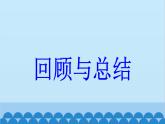 回顾与总结